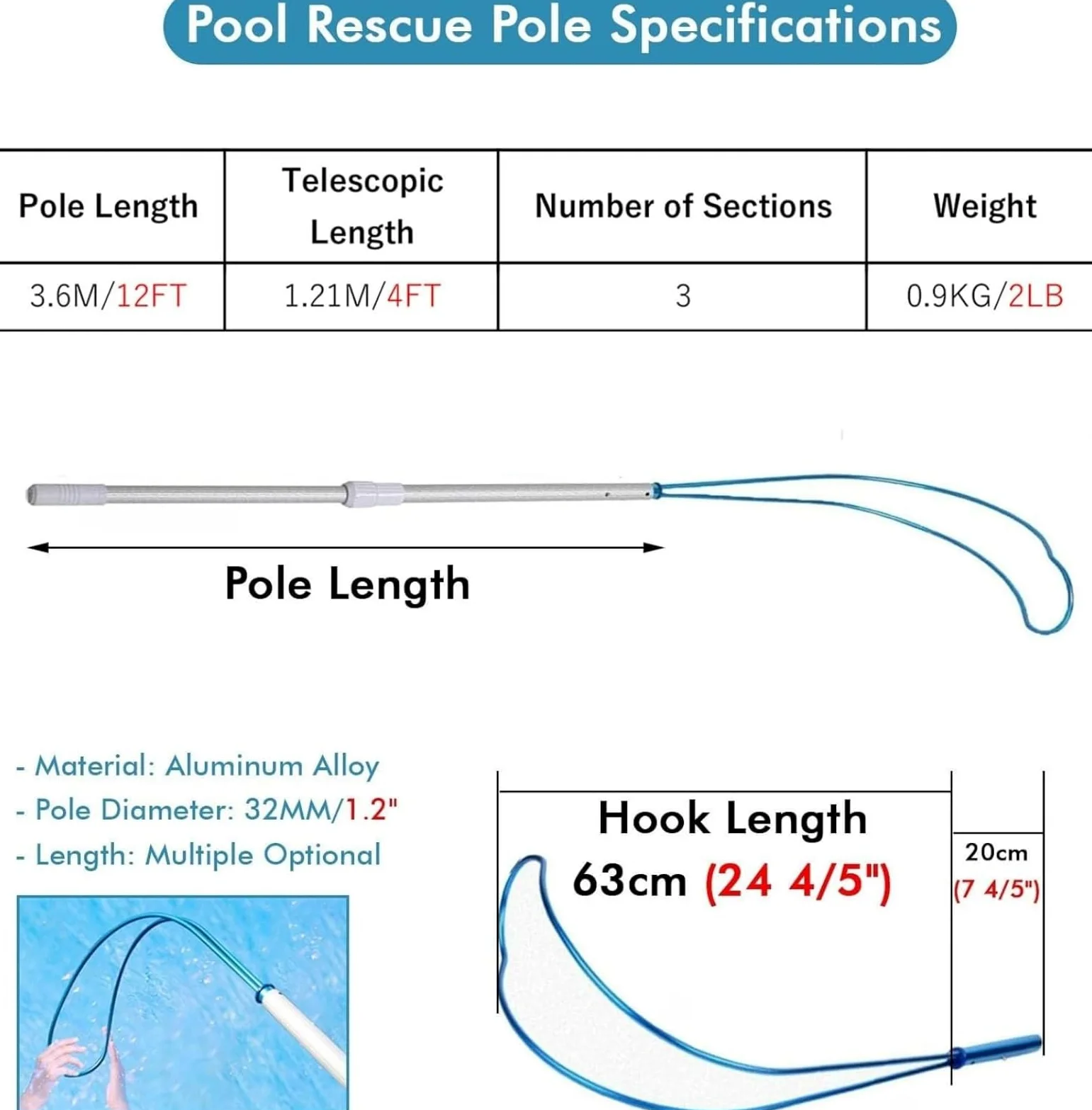 Pool Rescue Pole Specifications

| Pole Length | Telescopic Length | Number of Sections | Weight |
|---|---|---|---|
| 3.6M/12FT | 1.21M/4FT | 3 | 0.9KG/2LB |

Pole Length

- Material: Aluminum Alloy
- Pole Diameter: 32MM/1.2"
- Length: Multiple Optional

Hook Length
63cm (24 4/5")

20cm
(7 4/5")